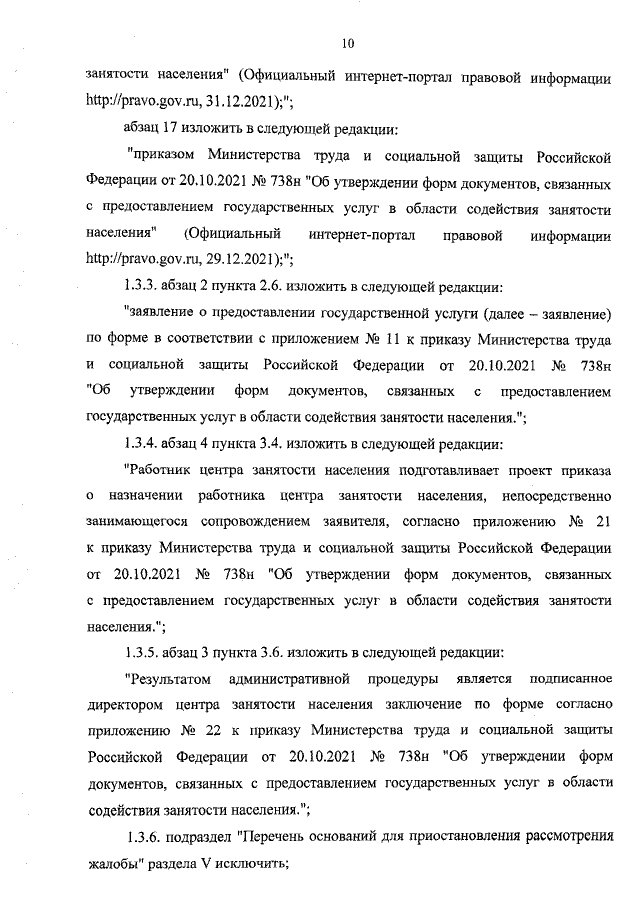 10

занятости населения" (Официальный интернет-портал правовой информации http://pravo.gov.ru, 31.12.2021);";

абзац 17 изложить в следующей редакции:

"приказом Министерства труда и социальной защиты Российской Федерации от 20.10.2021 № 738н "Об утверждении форм документов, связанных с предоставлением государственных услуг в области содействия занятости населения" (Официальный интернет-портал правовой информации http://pravo.gov.ru, 29.12.2021);";

1.3.3. абзац 2 пункта 2.6. изложить в следующей редакции:

"заявление о предоставлении государственной услуги (далее – заявление) по форме в соответствии с приложением № 11 к приказу Министерства труда и социальной защиты Российской Федерации от 20.10.2021 № 738н "Об утверждении форм документов, связанных с предоставлением государственных услуг в области содействия занятости населения.";

1.3.4. абзац 4 пункта 3.4. изложить в следующей редакции:

"Работник центра занятости населения подготавливает проект приказа о назначении работника центра занятости населения, непосредственно занимающегося сопровождением заявителя, согласно приложению № 21 к приказу Министерства труда и социальной защиты Российской Федерации от 20.10.2021 № 738н "Об утверждении форм документов, связанных с предоставлением государственных услуг в области содействия занятости населения.";

1.3.5. абзац 3 пункта 3.6. изложить в следующей редакции:

"Результатом административной процедуры является подписанное директором центра занятости населения заключение по форме согласно приложению № 22 к приказу Министерства труда и социальной защиты Российской Федерации от 20.10.2021 № 738н "Об утверждении форм документов, связанных с предоставлением государственных услуг в области содействия занятости населения.";

1.3.6. подраздел "Перечень оснований для приостановления рассмотрения жалобы" раздела V исключить;